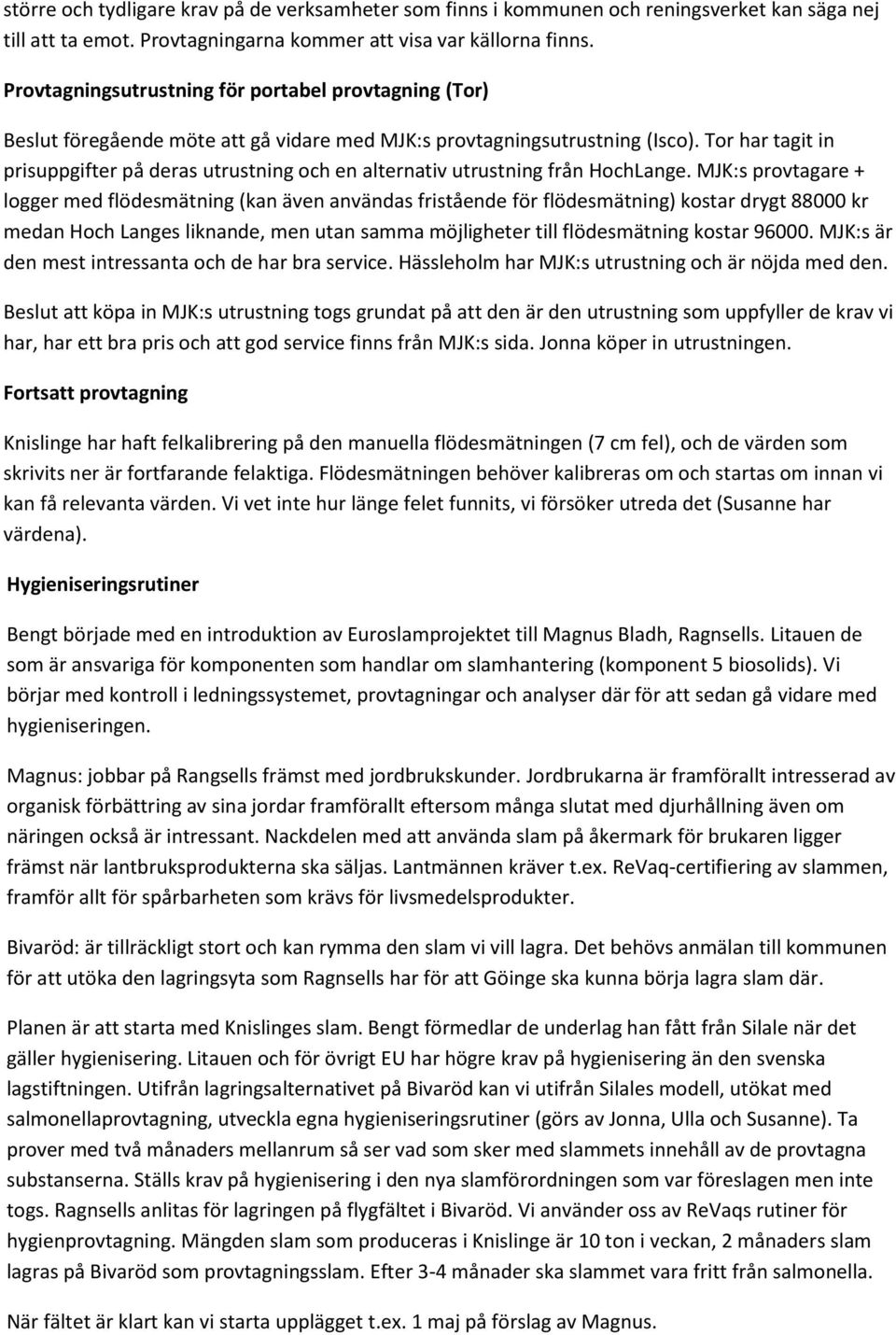 större och tydligare krav på de verksamheter som finns i kommunen och reningsverket kan säga nej till att ta emot. Provtagningarna kommer att visa var källorna finns.

Provtagningsutrustning för portabel provtagning (Tor)

Beslut föregående möte att gå vidare med MJK:s provtagningsutrustning (Isco). Tor har tagit in prisuppgifter på deras utrustning och en alternativ utrustning från HochLange. MJK:s provtagare + logger med flödesmätning (kan även användas fristående för flödesmätning) kostar drygt 88000 kr medan Hoch Langes liknande, men utan samma möjligheter till flödesmätning kostar 96000. MJK:s är den mest intressanta och de har bra service. Hässleholm har MJK:s utrustning och är nöjda med den.

Beslut att köpa in MJK:s utrustning togs grundat på att den är den utrustning som uppfyller de krav vi har, har ett bra pris och att god service finns från MJK:s sida. Jonna köper in utrustningen.

Fortsatt provtagning

Knislinge har haft felkalibrering på den manuella flödesmätningen (7 cm fel), och de värden som skrivits ner är fortfarande felaktiga. Flödesmätningen behöver kalibreras om och startas om innan vi kan få relevanta värden. Vi vet inte hur länge felet funnits, vi försöker utreda det (Susanne har värdena).

Hygieniseringsrutiner

Bengt började med en introduktion av Euroslamprojektet till Magnus Bladh, Ragnsells. Litauen de som är ansvariga för komponenten som handlar om slamhantering (komponent 5 biosolids). Vi börjar med kontroll i ledningssystemet, provtagningar och analyser där för att sedan gå vidare med hygieniseringen.

Magnus: jobbar på Rangsells främst med jordbrukskunder. Jordbrukarna är framförallt intresserad av organisk förbättring av sina jordar framförallt eftersom många slutat med djurhållning även om näringen också är intressant. Nackdelen med att använda slam på åkermark för brukaren ligger främst när lantbruksprodukterna ska säljas. Lantmännen kräver t.ex. ReVaq-certifiering av slammen, framför allt för spårbarheten som krävs för livsmedelsprodukter.

Bivaröd: är tillräckligt stort och kan rymma den slam vi vill lagra. Det behövs anmälan till kommunen för att utöka den lagringsyta som Ragnsells har för att Göinge ska kunna börja lagra slam där.

Planen är att starta med Knislinges slam. Bengt förmedlar de underlag han fått från Silale när det gäller hygienisering. Litauen och för övrigt EU har högre krav på hygienisering än den svenska lagstiftningen. Utifrån lagringsalternativet på Bivaröd kan vi utifrån Silales modell, utökat med salmonellaprovtagning, utveckla egna hygieniseringsrutiner (görs av Jonna, Ulla och Susanne). Ta prover med två månaders mellanrum så ser vad som sker med slammets innehåll av de provtagna substanserna. Ställs krav på hygienisering i den nya slamförordningen som var föreslagen men inte togs. Ragnsells anlitas för lagringen på flygfältet i Bivaröd. Vi använder oss av ReVaqs rutiner för hygienprovtagning. Mängden slam som produceras i Knislinge är 10 ton i veckan, 2 månaders slam lagras på Bivaröd som provtagningsslam. Efter 3-4 månader ska slammet vara fritt från salmonella.

När fältet är klart kan vi starta upplägget t.ex. 1 maj på förslag av Magnus.